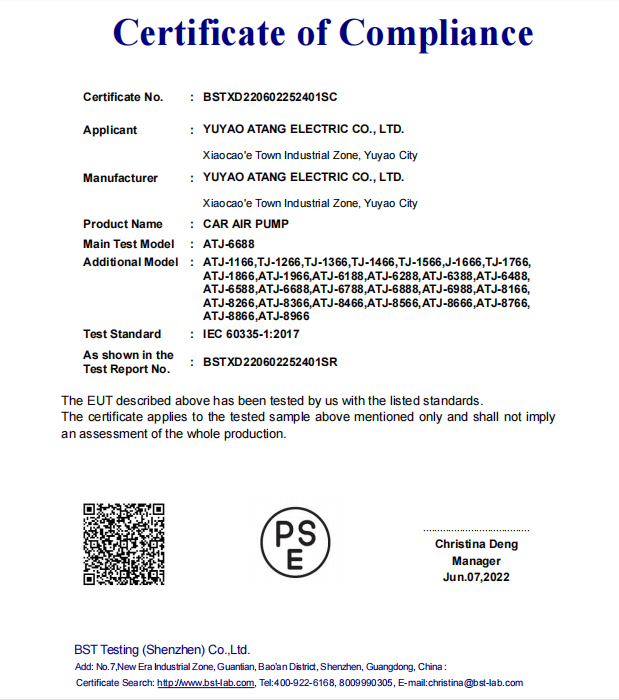 Certificate of Compliance

Certificate No. : BSTXD220602252401SC

Applicant : YUYAO ATANG ELECTRIC CO., LTD.

Xiaocao'e Town Industrial Zone, Yuyao City

Manufacturer : YUYAO ATANG ELECTRIC CO., LTD.

Xiaocao'e Town Industrial Zone, Yuyao City

Product Name : CAR AIR PUMP

Main Test Model : ATJ-6688

Additional Model : ATJ-1166,TJ-1266,TJ-1366,TJ-1466,TJ-1566,J-1666,TJ-1766, ATJ-1866,ATJ-1966,ATJ-6188,ATJ-6288,ATJ-6388,ATJ-6488, ATJ-6588,ATJ-6688,ATJ-6788,ATJ-6888,ATJ-6988,ATJ-8166, ATJ-8266,ATJ-8366,ATJ-8466,ATJ-8566,ATJ-8666,ATJ-8766, ATJ-8866,ATJ-8966

Test Standard : IEC 60335-1:2017

As shown in the Test Report No. : BSTXD220602252401SR

The EUT described above has been tested by us with the listed standards.
The certificate applies to the tested sample above mentioned only and shall not imply an assessment of the whole production.

PS E

Christina Deng
Manager
Jun.07,2022

BST Testing (Shenzhen) Co.,Ltd.
Add: No.7,New Era Industrial Zone, Guantian, Bao'an District, Shenzhen, Guangdong, China :
Certificate Search: http://www.bst-lab.com, Tel:400-922-6168, 8009990305, E-mail:christina@bst-lab.com